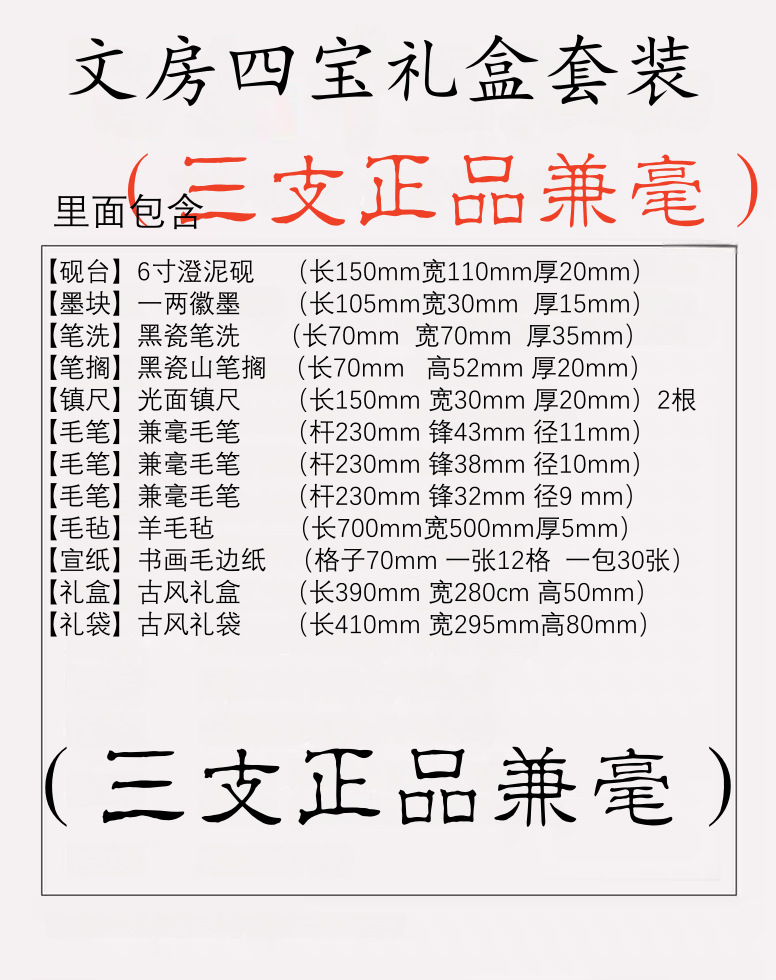 文房四宝礼盒套装

（三支正品兼毫）

里面包含

【砚台】6寸澄泥砚 （长150mm宽110mm厚20mm）
【墨块】一两徽墨 （长105mm宽30mm 厚15mm）
【笔洗】黑瓷笔洗 （长70mm 宽70mm 厚35mm）
【笔搁】黑瓷山笔搁 （长70mm 高52mm 厚20mm）
【镇尺】光面镇尺 （长150mm 宽30mm 厚20mm）2根
【毛笔】兼毫毛笔 （杆230mm 锋43mm 径11mm）
【毛笔】兼毫毛笔 （杆230mm 锋38mm 径10mm）
【毛笔】兼毫毛笔 （杆230mm 锋32mm 径9 mm）
【毛毡】羊毛毡 （长700mm宽500mm厚5mm）
【宣纸】书画毛边纸 （格子70mm 一张12格 一包30张）
【礼盒】古风礼盒 （长390mm 宽280cm 高50mm）
【礼袋】古风礼袋 （长410mm 宽295mm高80mm）

（三支正品兼毫）